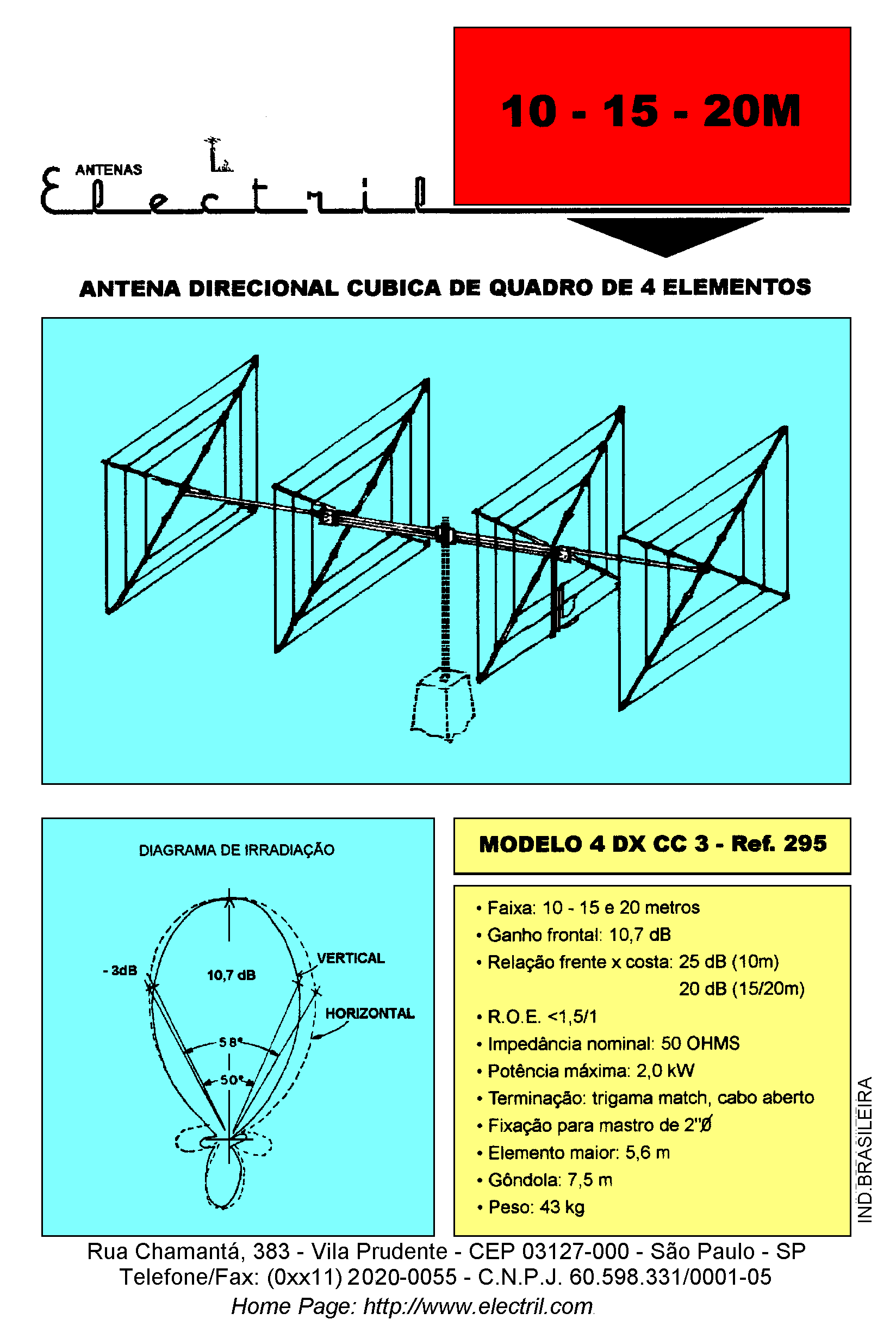 ANTENAS
Electril

10 - 15 - 20M

ANTENA DIRECIONAL CUBICA DE QUADRO DE 4 ELEMENTOS

DIAGRAMA DE IRRADIAÇÃO

- 3dB
10,7 dB
VERTICAL
HORIZONTAL
58°
50°

MODELO 4 DX CC 3 - Ref. 295

• Faixa: 10 - 15 e 20 metros
• Ganho frontal: 10,7 dB
• Relação frente x costa: 25 dB (10m)
20 dB (15/20m)
• R.O.E. <1,5/1
• Impedância nominal: 50 OHMS
• Potência máxima: 2,0 kW
• Terminação: trigama match, cabo aberto
• Fixação para mastro de 2"Ø
• Elemento maior: 5,6 m
• Gôndola: 7,5 m
• Peso: 43 kg

IND.BRASILEIRA

Rua Chamantá, 383 - Vila Prudente - CEP 03127-000 - São Paulo - SP
Telefone/Fax: (0xx11) 2020-0055 - C.N.P.J. 60.598.331/0001-05
Home Page: http://www.electril.com